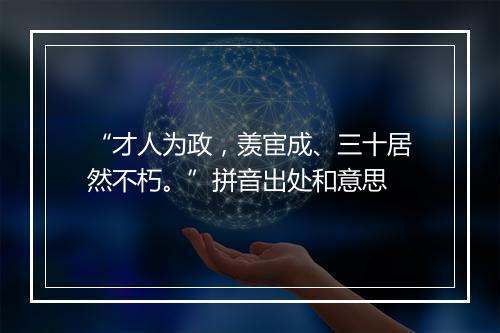 “才人为政，羡宦成、三十居然不朽。”拼音出处和意思